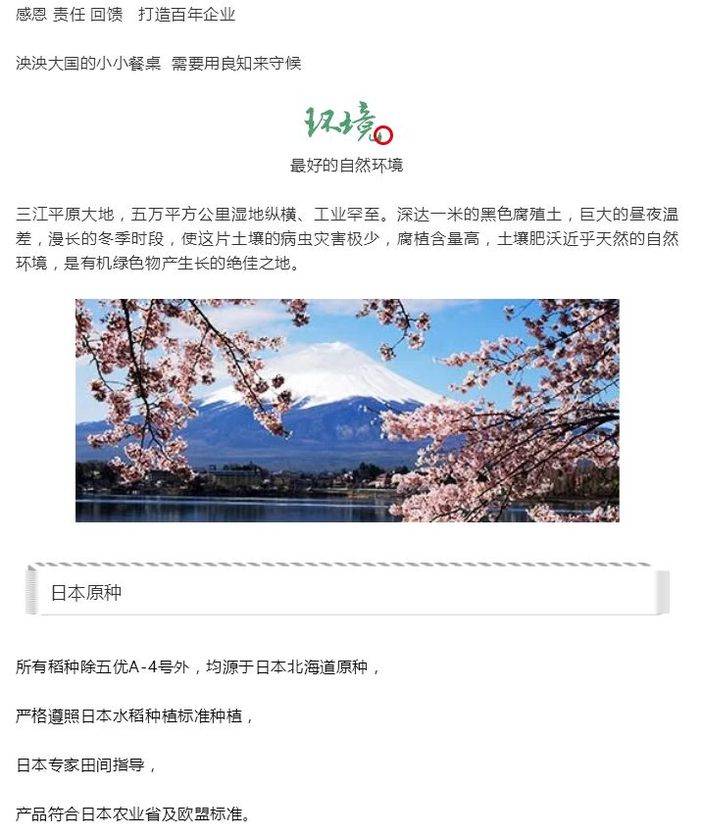 感恩 责任 回馈 打造百年企业

泱泱大国的小小餐桌 需要用良知来守候

环境

最好的自然环境

三江平原大地，五万平方公里湿地纵横、工业罕至。深达一米的黑色腐殖土，巨大的昼夜温差，漫长的冬季时段，使这片土壤的病虫灾害极少，腐植含量高，土壤肥沃近乎天然的自然环境，是有机绿色物产生长的绝佳之地。

日本原种

所有稻种除五优A-4号外，均源于日本北海道原种，

严格遵照日本水稻种植标准种植，

日本专家田间指导，

产品符合日本农业省及欧盟标准。